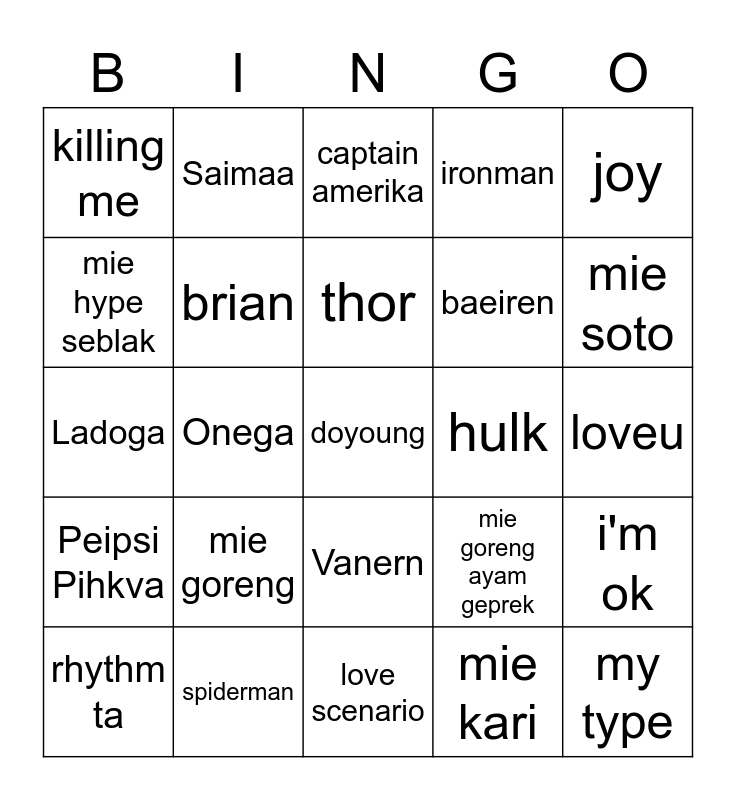 | B | I | N | G | O |
|---|---|---|---|---|
| killing me | Saimaa | captain amerika | ironman | joy |
| mie hype seblak | brian | thor | baeiren | mie soto |
| Ladoga | Onega | doyoung | hulk | loveu |
| Peipsi Pihkva | mie goreng | Vanern | mie goreng ayam geprek | i'm ok |
| rhythm ta | spiderman | love scenario | mie kari | my type |